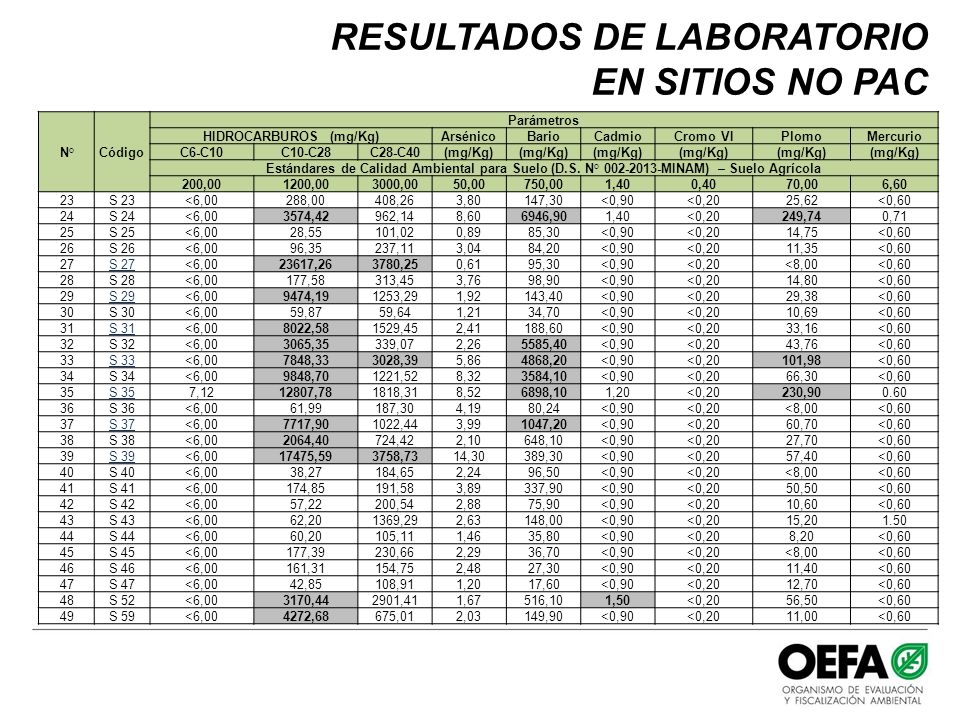 RESULTADOS DE LABORATORIO
EN SITIOS NO PAC

| N° | Código | Parámetros | | | | | | | | |
|---|---|---|---|---|---|---|---|---|---|---|
| | | HIDROCARBUROS (mg/Kg) | | | Arsénico | Bario | Cadmio | Cromo VI | Plomo | Mercurio |
| | | C6-C10 | C10-C28 | C28-C40 | (mg/Kg) | (mg/Kg) | (mg/Kg) | (mg/Kg) | (mg/Kg) | (mg/Kg) |
| | | Estándares de Calidad Ambiental para Suelo (D.S. N° 002-2013-MINAM) – Suelo Agrícola | | | | | | | | |
| | | 200,00 | 1200,00 | 3000,00 | 50,00 | 750,00 | 1,40 | 0,40 | 70,00 | 6,60 |
| 23 | S 23 | <6,00 | 288,00 | 408,26 | 3,80 | 147,30 | <0,90 | <0,20 | 25,62 | <0,60 |
| 24 | S 24 | <6,00 | 3574,42 | 962,14 | 8,60 | 6946,90 | 1,40 | <0,20 | 249,74 | 0,71 |
| 25 | S 25 | <6,00 | 28,55 | 101,02 | 0,89 | 85,30 | <0,90 | <0,20 | 14,75 | <0,60 |
| 26 | S 26 | <6,00 | 96,35 | 237,11 | 3,04 | 84,20 | <0,90 | <0,20 | 11,35 | <0,60 |
| 27 | S 27 | <6,00 | 23617,26 | 3780,25 | 0,61 | 95,30 | <0,90 | <0,20 | <8,00 | <0,60 |
| 28 | S 28 | <6,00 | 177,58 | 313,45 | 3,76 | 98,90 | <0,90 | <0,20 | 14,80 | <0,60 |
| 29 | S 29 | <6,00 | 9474,19 | 1253,29 | 1,92 | 143,40 | <0,90 | <0,20 | 29,38 | <0,60 |
| 30 | S 30 | <6,00 | 59,87 | 59,64 | 1,21 | 34,70 | <0,90 | <0,20 | 10,69 | <0,60 |
| 31 | S 31 | <6,00 | 8022,58 | 1529,45 | 2,41 | 188,60 | <0,90 | <0,20 | 33,16 | <0,60 |
| 32 | S 32 | <6,00 | 3065,35 | 339,07 | 2,26 | 5585,40 | <0,90 | <0,20 | 43,76 | <0,60 |
| 33 | S 33 | <6,00 | 7848,33 | 3028,39 | 5,86 | 4868,20 | <0,90 | <0,20 | 101,98 | <0,60 |
| 34 | S 34 | <6,00 | 9848,70 | 1221,52 | 8,32 | 3584,10 | <0,90 | <0,20 | 66,30 | <0,60 |
| 35 | S 35 | 7,12 | 12807,78 | 1818,31 | 8,52 | 6898,10 | 1,20 | <0,20 | 230,90 | 0,60 |
| 36 | S 36 | <6,00 | 61,99 | 187,30 | 4,19 | 80,24 | <0,90 | <0,20 | <8,00 | <0,60 |
| 37 | S 37 | <6,00 | 7717,90 | 1022,44 | 3,99 | 1047,20 | <0,90 | <0,20 | 60,70 | <0,60 |
| 38 | S 38 | <6,00 | 2064,40 | 724,42 | 2,10 | 648,10 | <0,90 | <0,20 | 27,70 | <0,60 |
| 39 | S 39 | <6,00 | 17475,59 | 3758,73 | 14,30 | 389,30 | <0,90 | <0,20 | 57,40 | <0,60 |
| 40 | S 40 | <6,00 | 38,27 | 184,65 | 2,24 | 96,50 | <0,90 | <0,20 | <8,00 | <0,60 |
| 41 | S 41 | <6,00 | 174,85 | 191,58 | 3,89 | 337,90 | <0,90 | <0,20 | 50,50 | <0,60 |
| 42 | S 42 | <6,00 | 57,22 | 200,54 | 2,88 | 75,90 | <0,90 | <0,20 | 10,60 | <0,60 |
| 43 | S 43 | <6,00 | 62,20 | 1369,29 | 2,63 | 148,00 | <0,90 | <0,20 | 15,20 | 1,50 |
| 44 | S 44 | <6,00 | 60,20 | 105,11 | 1,46 | 35,80 | <0,90 | <0,20 | 8,20 | <0,60 |
| 45 | S 45 | <6,00 | 177,39 | 230,66 | 2,29 | 36,70 | <0,90 | <0,20 | <8,00 | <0,60 |
| 46 | S 46 | <6,00 | 161,31 | 154,75 | 2,48 | 27,30 | <0,90 | <0,20 | 11,40 | <0,60 |
| 47 | S 47 | <6,00 | 42,85 | 108,91 | 1,20 | 17,60 | <0,90 | <0,20 | 12,70 | <0,60 |
| 48 | S 52 | <6,00 | 3170,44 | 2901,41 | 1,67 | 516,10 | 1,50 | <0,20 | 56,50 | <0,60 |
| 49 | S 59 | <6,00 | 4272,68 | 675,01 | 2,03 | 149,90 | <0,90 | <0,20 | 11,00 | <0,60 |

OEFA
ORGANISMO DE EVALUACIÓN
Y FISCALIZACIÓN AMBIENTAL